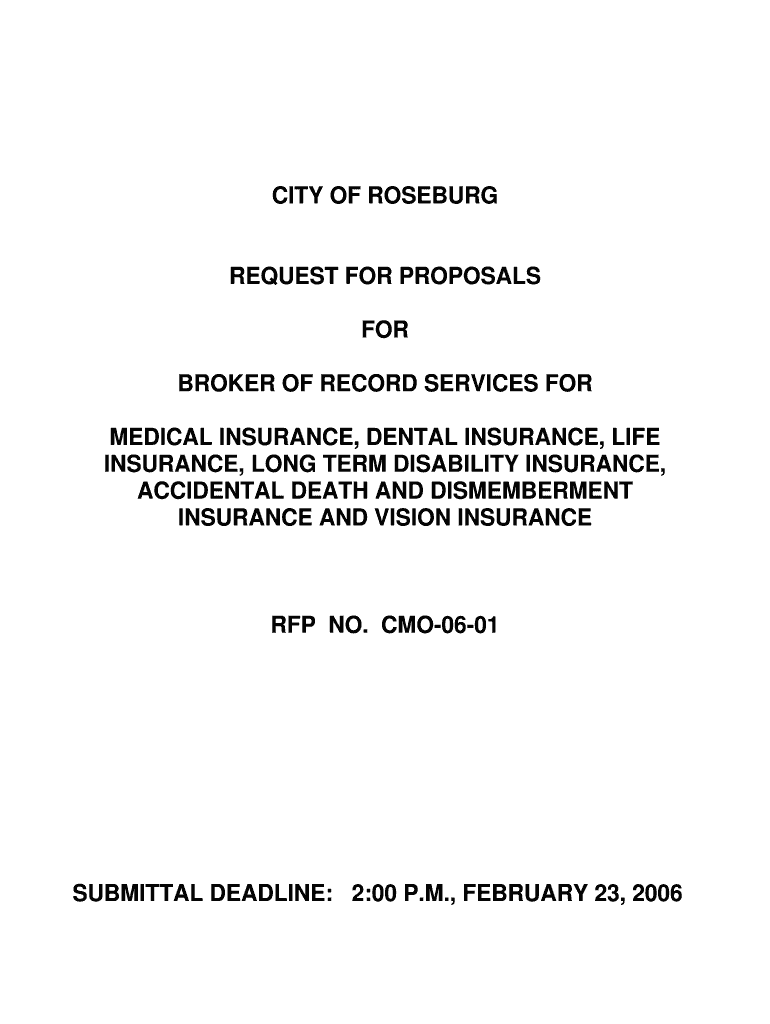 CITY OF ROSEBURG

REQUEST FOR PROPOSALS

FOR

BROKER OF RECORD SERVICES FOR

MEDICAL INSURANCE, DENTAL INSURANCE, LIFE INSURANCE, LONG TERM DISABILITY INSURANCE, ACCIDENTAL DEATH AND DISMEMBERMENT INSURANCE AND VISION INSURANCE

RFP NO. CMO-06-01

SUBMITTAL DEADLINE: 2:00 P.M., FEBRUARY 23, 2006